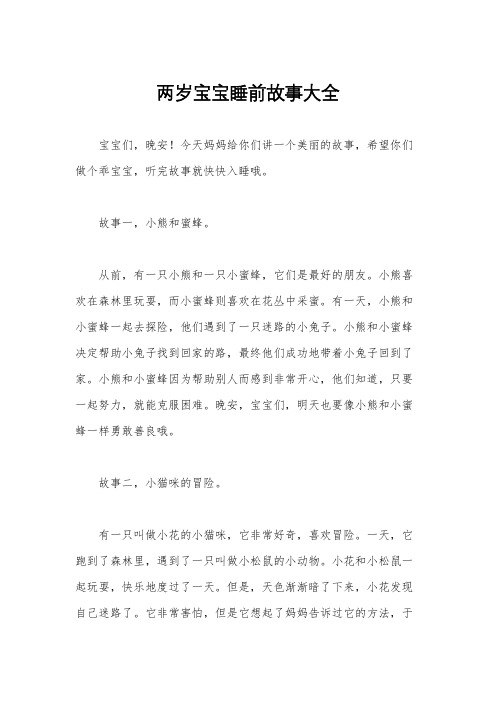 两岁宝宝睡前故事大全

宝宝们，晚安！今天妈妈给你们讲一个美丽的故事，希望你们做个乖宝宝，听完故事就快快入睡哦。

故事一，小熊和蜜蜂。

从前，有一只小熊和一只小蜜蜂，它们是最好的朋友。小熊喜欢在森林里玩耍，而小蜜蜂则喜欢在花丛中采蜜。有一天，小熊和小蜜蜂一起去探险，他们遇到了一只迷路的小兔子。小熊和小蜜蜂决定帮助小兔子找到回家的路，最终他们成功地带着小兔子回到了家。小熊和小蜜蜂因为帮助别人而感到非常开心，他们知道，只要一起努力，就能克服困难。晚安，宝宝们，明天也要像小熊和小蜜蜂一样勇敢善良哦。

故事二，小猫咪的冒险。

有一只叫做小花的小猫咪，它非常好奇，喜欢冒险。一天，它跑到了森林里，遇到了一只叫做小松鼠的小动物。小花和小松鼠一起玩耍，快乐地度过了一天。但是，天色渐渐暗了下来，小花发现自己迷路了。它非常害怕，但是它想起了妈妈告诉过它的方法，于